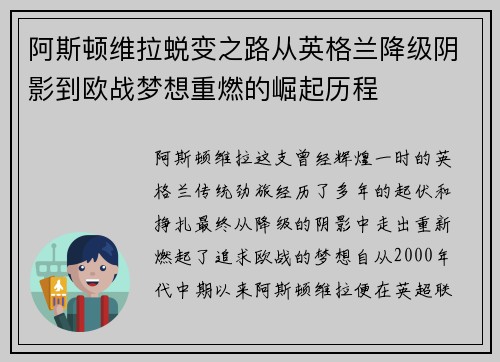 阿斯顿维拉蜕变之路从英格兰降级阴影到欧战梦想重燃的崛起历程

阿斯顿维拉这支曾经辉煌一时的英格兰传统劲旅经历了多年的起伏和挣扎最终从降级的阴影中走出重新燃起了追求欧战的梦想自从2000年代中期以来阿斯顿维拉便在英超联